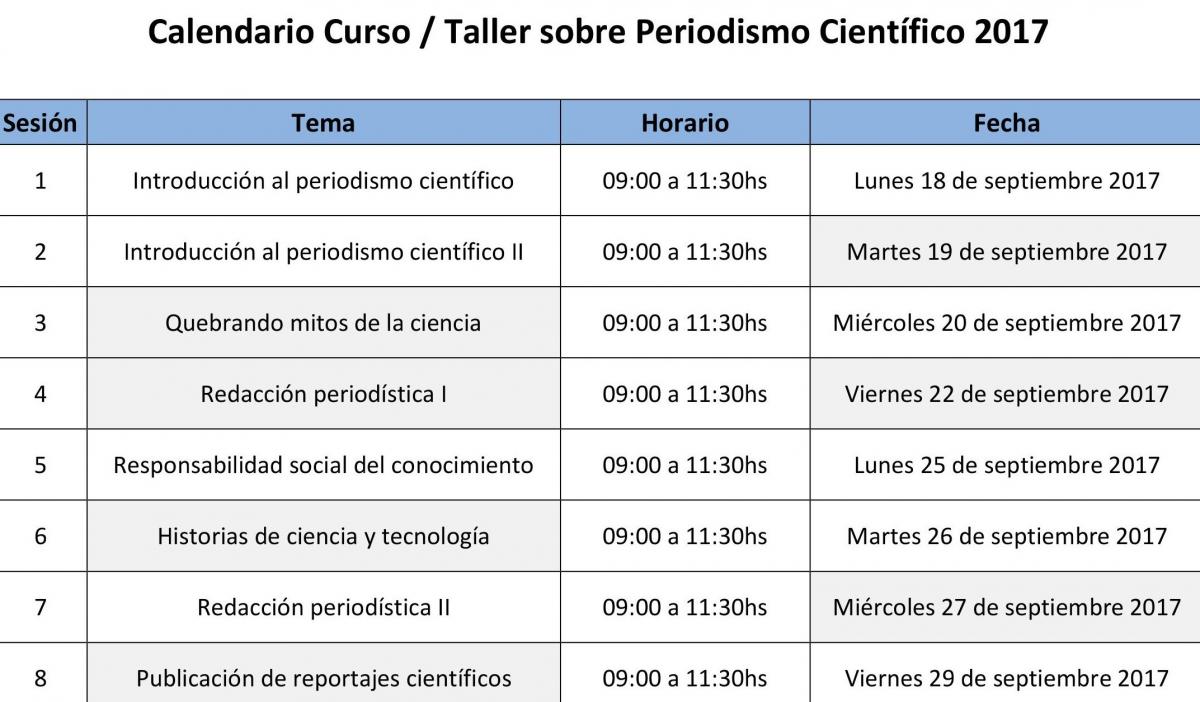 Calendario Curso / Taller sobre Periodismo Científico 2017

| Sesión | Tema | Horario | Fecha |
|---|---|---|---|
| 1 | Introducción al periodismo científico | 09:00 a 11:30hs | Lunes 18 de septiembre 2017 |
| 2 | Introducción al periodismo científico II | 09:00 a 11:30hs | Martes 19 de septiembre 2017 |
| 3 | Quebrando mitos de la ciencia | 09:00 a 11:30hs | Miércoles 20 de septiembre 2017 |
| 4 | Redacción periodística I | 09:00 a 11:30hs | Viernes 22 de septiembre 2017 |
| 5 | Responsabilidad social del conocimiento | 09:00 a 11:30hs | Lunes 25 de septiembre 2017 |
| 6 | Historias de ciencia y tecnología | 09:00 a 11:30hs | Martes 26 de septiembre 2017 |
| 7 | Redacción periodística II | 09:00 a 11:30hs | Miércoles 27 de septiembre 2017 |
| 8 | Publicación de reportajes científicos | 09:00 a 11:30hs | Viernes 29 de septiembre 2017 |